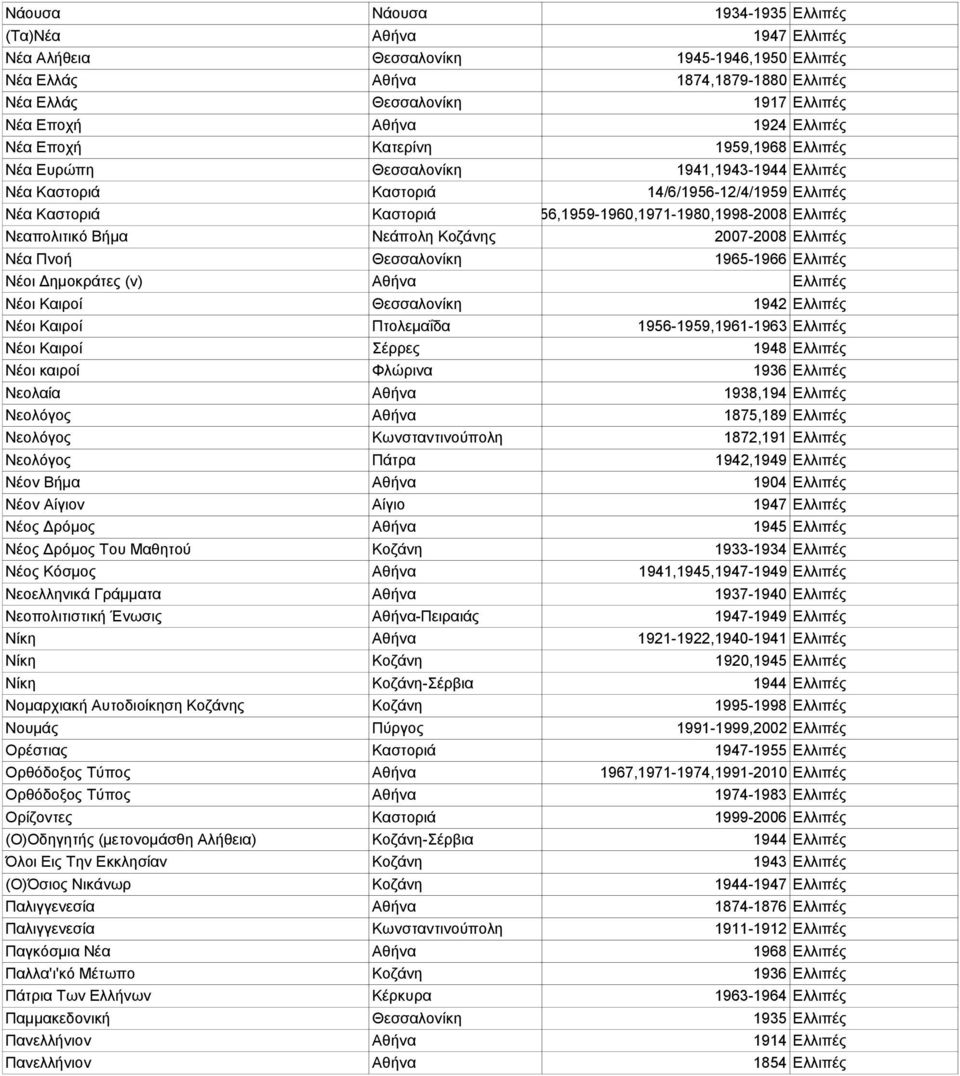 | | | | |
|---|---|---|---|
| Νάουσα | Νάουσα | 1934-1935 | Ελλιπές |
| (Τα)Νέα | Αθήνα | 1947 | Ελλιπές |
| Νέα Αλήθεια | Θεσσαλονίκη | 1945-1946,1950 | Ελλιπές |
| Νέα Ελλάς | Αθήνα | 1874,1879-1880 | Ελλιπές |
| Νέα Ελλάς | Θεσσαλονίκη | 1917 | Ελλιπές |
| Νέα Εποχή | Αθήνα | 1924 | Ελλιπές |
| Νέα Εποχή | Κατερίνη | 1959,1968 | Ελλιπές |
| Νέα Ευρώπη | Θεσσαλονίκη | 1941,1943-1944 | Ελλιπές |
| Νέα Καστοριά | Καστοριά | 14/6/1956-12/4/1959 | Ελλιπές |
| Νέα Καστοριά | Καστοριά | 56,1959-1960,1971-1980,1998-2008 | Ελλιπές |
| Νεαπολιτικό Βήμα | Νεάπολη Κοζάνης | 2007-2008 | Ελλιπές |
| Νέα Πνοή | Θεσσαλονίκη | 1965-1966 | Ελλιπές |
| Νέοι Δημοκράτες (ν) | Αθήνα | | Ελλιπές |
| Νέοι Καιροί | Θεσσαλονίκη | 1942 | Ελλιπές |
| Νέοι Καιροί | Πτολεμαΐδα | 1956-1959,1961-1963 | Ελλιπές |
| Νέοι Καιροί | Σέρρες | 1948 | Ελλιπές |
| Νέοι καιροί | Φλώρινα | 1936 | Ελλιπές |
| Νεολαία | Αθήνα | 1938,194 | Ελλιπές |
| Νεολόγος | Αθήνα | 1875,189 | Ελλιπές |
| Νεολόγος | Κωνσταντινούπολη | 1872,191 | Ελλιπές |
| Νεολόγος | Πάτρα | 1942,1949 | Ελλιπές |
| Νέον Βήμα | Αθήνα | 1904 | Ελλιπές |
| Νέον Αίγιον | Αίγιο | 1947 | Ελλιπές |
| Νέος Δρόμος | Αθήνα | 1945 | Ελλιπές |
| Νέος Δρόμος Του Μαθητού | Κοζάνη | 1933-1934 | Ελλιπές |
| Νέος Κόσμος | Αθήνα | 1941,1945,1947-1949 | Ελλιπές |
| Νεοελληνικά Γράμματα | Αθήνα | 1937-1940 | Ελλιπές |
| Νεοπολιτιστική Ένωσις | Αθήνα-Πειραιάς | 1947-1949 | Ελλιπές |
| Νίκη | Αθήνα | 1921-1922,1940-1941 | Ελλιπές |
| Νίκη | Κοζάνη | 1920,1945 | Ελλιπές |
| Νίκη | Κοζάνη-Σέρβια | 1944 | Ελλιπές |
| Νομαρχιακή Αυτοδιοίκηση Κοζάνης | Κοζάνη | 1995-1998 | Ελλιπές |
| Νουμάς | Πύργος | 1991-1999,2002 | Ελλιπές |
| Ορέστιας | Καστοριά | 1947-1955 | Ελλιπές |
| Ορθόδοξος Τύπος | Αθήνα | 1967,1971-1974,1991-2010 | Ελλιπές |
| Ορθόδοξος Τύπος | Αθήνα | 1974-1983 | Ελλιπές |
| Ορίζοντες | Καστοριά | 1999-2006 | Ελλιπές |
| (Ο)Οδηγητής (μετονομάσθη Αλήθεια) | Κοζάνη-Σέρβια | 1944 | Ελλιπές |
| Όλοι Εις Την Εκκλησίαν | Κοζάνη | 1943 | Ελλιπές |
| (Ο)Όσιος Νικάνωρ | Κοζάνη | 1944-1947 | Ελλιπές |
| Παλιγγενεσία | Αθήνα | 1874-1876 | Ελλιπές |
| Παλιγγενεσία | Κωνσταντινούπολη | 1911-1912 | Ελλιπές |
| Παγκόσμια Νέα | Αθήνα | 1968 | Ελλιπές |
| Παλλα'ι'κό Μέτωπο | Κοζάνη | 1936 | Ελλιπές |
| Πάτρια Των Ελλήνων | Κέρκυρα | 1963-1964 | Ελλιπές |
| Παμμακεδονική | Θεσσαλονίκη | 1935 | Ελλιπές |
| Πανελλήνιον | Αθήνα | 1914 | Ελλιπές |
| Πανελλήνιον | Αθήνα | 1854 | Ελλιπές |